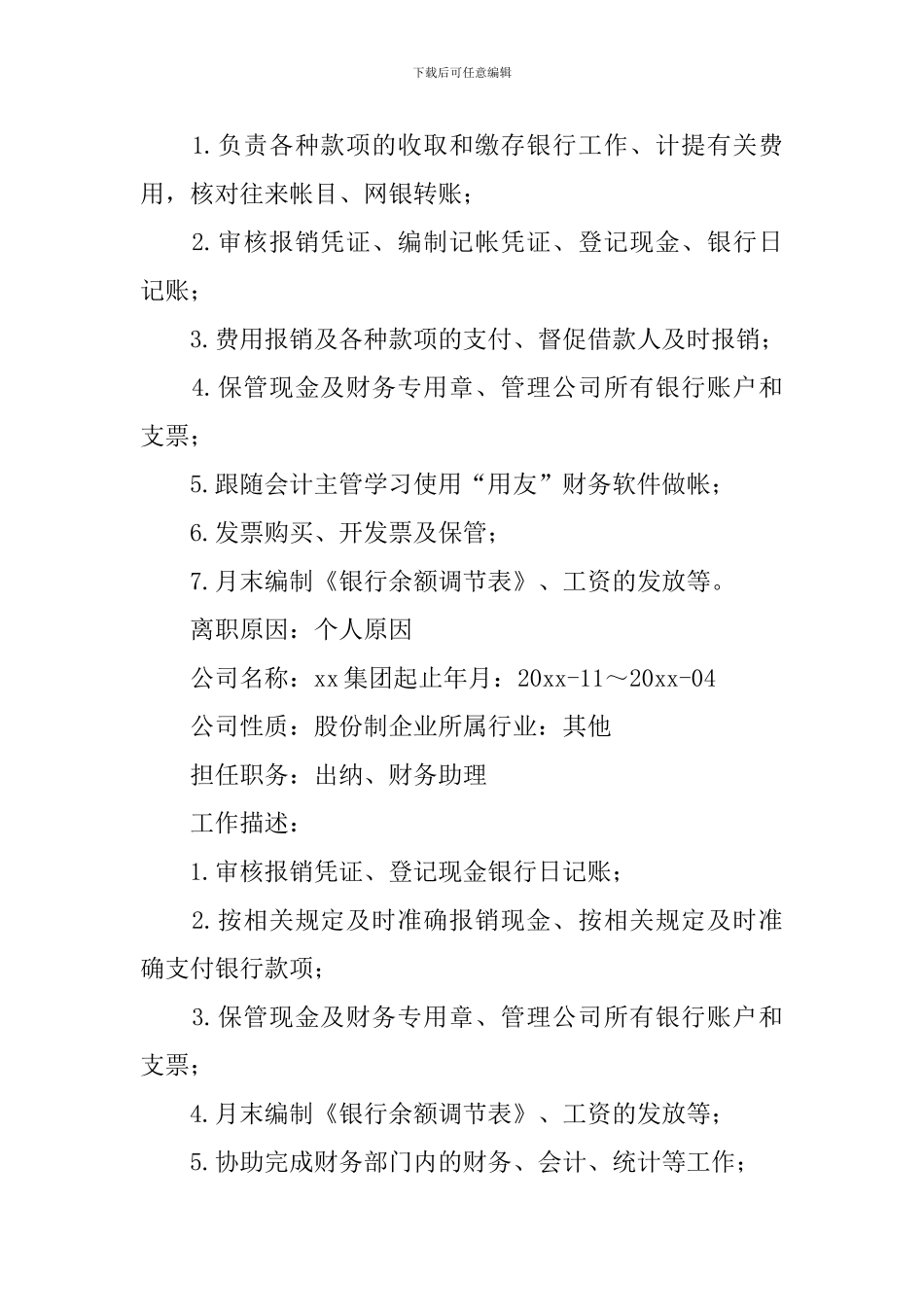 下载后可任意编辑

1.负责各种款项的收取和缴存银行工作、计提有关费用，核对往来帐目、网银转账；

2.审核报销凭证、编制记帐凭证、登记现金、银行日记账；

3.费用报销及各种款项的支付、督促借款人及时报销；

4.保管现金及财务专用章、管理公司所有银行账户和支票；

5.跟随会计主管学习使用“用友”财务软件做帐；

6.发票购买、开发票及保管；

7.月末编制《银行余额调节表》、工资的发放等。

离职原因：个人原因

公司名称：xx集团起止年月：20xx-11～20xx-04

公司性质：股份制企业所属行业：其他

担任职务：出纳、财务助理

工作描述：

1.审核报销凭证、登记现金银行日记账；

2.按相关规定及时准确报销现金、按相关规定及时准确支付银行款项；

3.保管现金及财务专用章、管理公司所有银行账户和支票；

4.月末编制《银行余额调节表》、工资的发放等；

5.协助完成财务部门内的财务、会计、统计等工作；